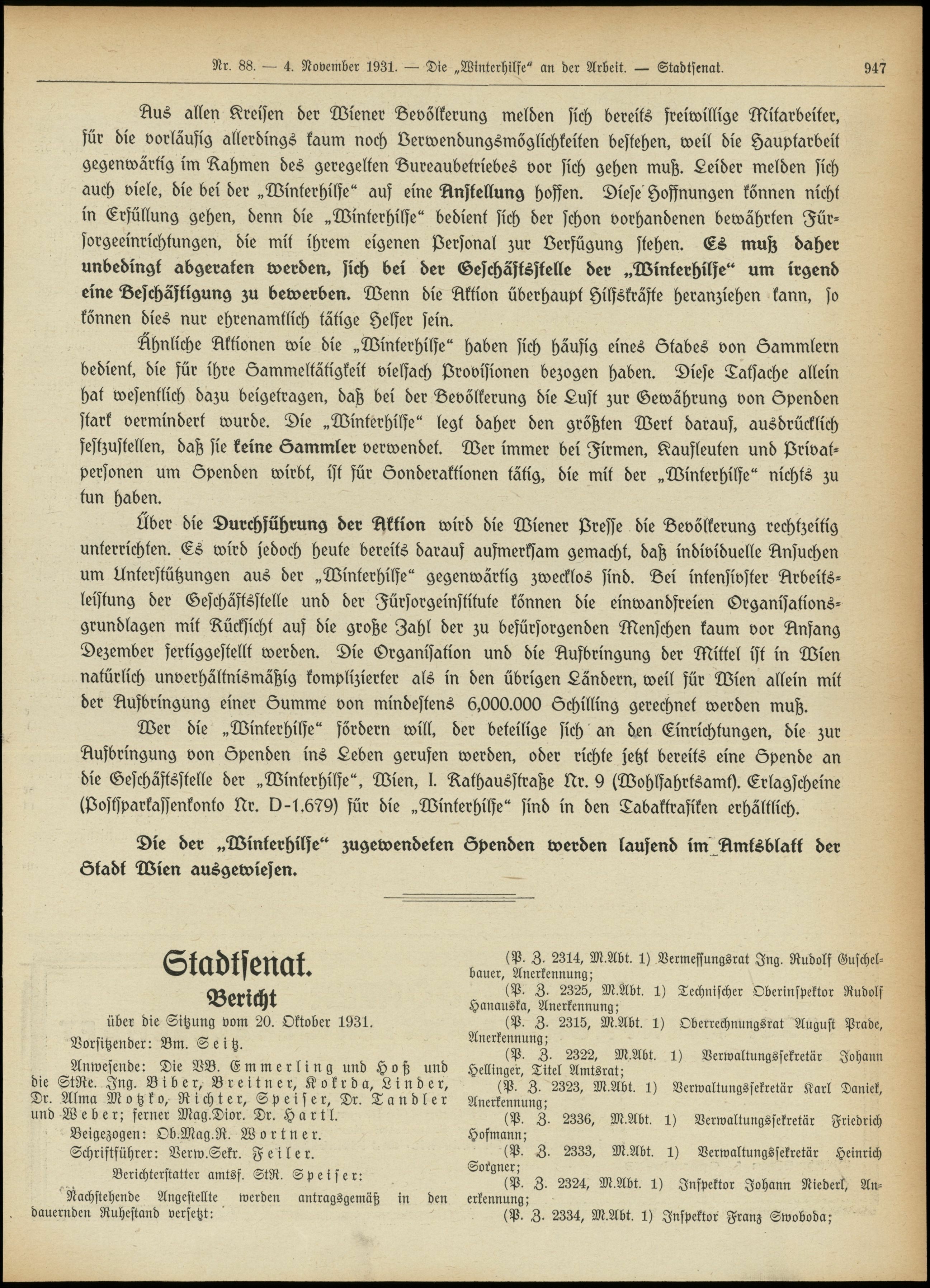 Nr. 88. — 4. November 1931. — Die „Winterhilfe“ an der Arbeit. — Stadtsenat. 947

Aus allen Kreisen der Wiener Bevölkerung melden sich bereits freiwillige Mitarbeiter, für die vorläufig allerdings kaum noch Verwendungsmöglichkeiten bestehen, weil die Hauptarbeit gegenwärtig im Rahmen des geregelten Bureaubetriebes vor sich gehen muß. Leider melden sich auch viele, die bei der „Winterhilfe“ auf eine Anstellung hoffen. Diese Hoffnungen können nicht in Erfüllung gehen, denn die „Winterhilfe“ bedient sich der schon vorhandenen bewährten Fürsorgeeinrichtungen, die mit ihrem eigenen Personal zur Verfügung stehen. Es muß daher unbedingt abgeraten werden, sich bei der Geschäftsstelle der „Winterhilfe“ um irgend eine Beschäftigung zu bewerben. Wenn die Aktion überhaupt Hilfskräfte heranziehen kann, so können dies nur ehrenamtlich tätige Helfer sein.

Ähnliche Aktionen wie die „Winterhilfe“ haben sich häufig eines Stabes von Sammlern bedient, die für ihre Sammeltätigkeit vielfach Provisionen bezogen haben. Diese Tatsache allein hat wesentlich dazu beigetragen, daß bei der Bevölkerung die Lust zur Gewährung von Spenden stark vermindert wurde. Die „Winterhilfe“ legt daher den größten Wert darauf, ausdrücklich festzustellen, daß sie keine Sammler verwendet. Wer immer bei Firmen, Kaufleuten und Privatpersonen um Spenden wirbt, ist für Sonderaktionen tätig, die mit der „Winterhilfe“ nichts zu tun haben.

Über die Durchführung der Aktion wird die Wiener Presse die Bevölkerung rechtzeitig unterrichten. Es wird jedoch heute bereits darauf aufmerksam gemacht, daß individuelle Ansuchen um Unterstützungen aus der „Winterhilfe“ gegenwärtig zwecklos sind. Bei intensivster Arbeitsleistung der Geschäftsstelle und der Fürsorgeinstitute können die einwandfreien Organisationsgrundlagen mit Rücksicht auf die große Zahl der zu befürsorgenden Menschen kaum vor Anfang Dezember fertiggestellt werden. Die Organisation und die Aufbringung der Mittel ist in Wien natürlich unverhältnismäßig komplizierter als in den übrigen Ländern, weil für Wien allein mit der Aufbringung einer Summe von mindestens 6,000.000 Schilling gerechnet werden muß.

Wer die „Winterhilfe“ fördern will, der beteilige sich an den Einrichtungen, die zur Aufbringung von Spenden ins Leben gerufen werden, oder richte jetzt bereits eine Spende an die Geschäftsstelle der „Winterhilfe“, Wien, I. Rathausstraße Nr. 9 (Wohlfahrtsamt). Erlagscheine (Postsparkassenkonto Nr. D-1.679) für die „Winterhilfe“ sind in den Tabaktrafiken erhältlich.

Die der „Winterhilfe“ zugewendeten Spenden werden laufend im Amtsblatt der Stadt Wien ausgewiesen.

Stadtsenat.

Bericht

über die Sitzung vom 20. Oktober 1931.

Vorsitzender: Bm. Seitz.

Anwesende: Die VB. Emmerling und Hoß und die StRe. Ing. Biber, Breitner, Kokrda, Linder, Dr. Alma Motzko, Richter, Speiser, Dr. Tandler und Weber; ferner Mag.Dior. Dr. Hartl.

Beigezogen: Ob.Mag.R. Wortner.

Schriftführer: Verw.Sekr. Feiler.

Berichterstatter amtsf. StR. Speiser:

Nachstehende Angestellte werden antragsgemäß in den dauernden Ruhestand versetzt:

(P. Z. 2314, M.Abt. 1) Vermessungsrat Ing. Rudolf Guschelbauer, Anerkennung;

(P. Z. 2325, M.Abt. 1) Technischer Oberinspektor Rudolf Hanauska, Anerkennung;

(P. Z. 2315, M.Abt. 1) Oberrechnungsrat August Prade, Anerkennung;

(P. Z. 2322, M.Abt. 1) Verwaltungssekretär Johann Hellinger, Titel Amtsrat;

(P. Z. 2323, M.Abt. 1) Verwaltungssekretär Karl Daniek, Anerkennung;

(P. Z. 2336, M.Abt. 1) Verwaltungssekretär Friedrich Hofmann;

(P. Z. 2333, M.Abt. 1) Verwaltungssekretär Heinrich Sorgner;

(P. Z. 2324, M.Abt. 1) Inspektor Johann Niederl, Anerkennung;

(P. Z. 2334, M.Abt. 1) Inspektor Franz Swoboda;